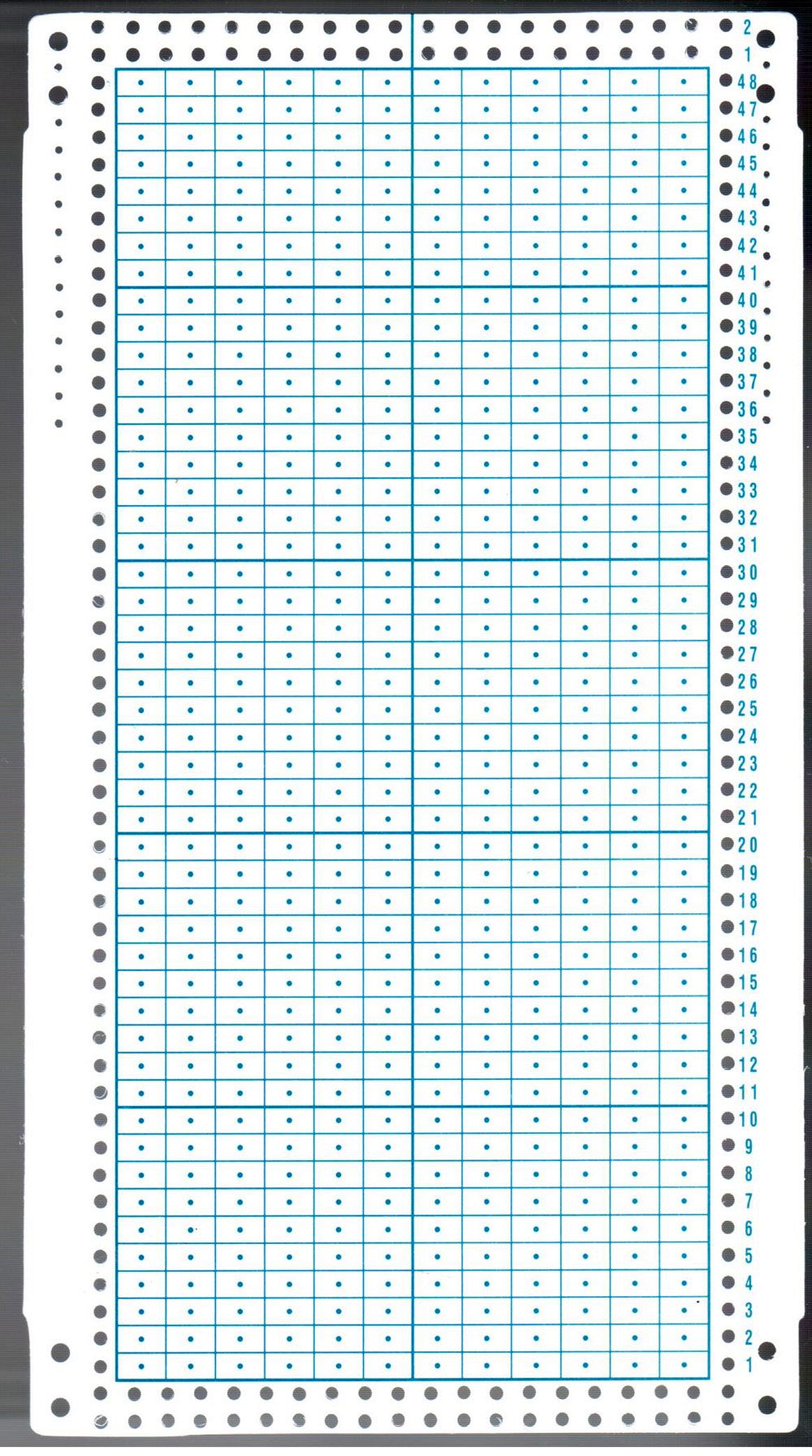 2
1
48
47
46
45
44
43
42
41
40
39
38
37
36
35
34
33
32
31
30
29
28
27
26
25
24
23
22
21
20
19
18
17
16
15
14
13
12
11
10
9
8
7
6
5
4
3
2
1